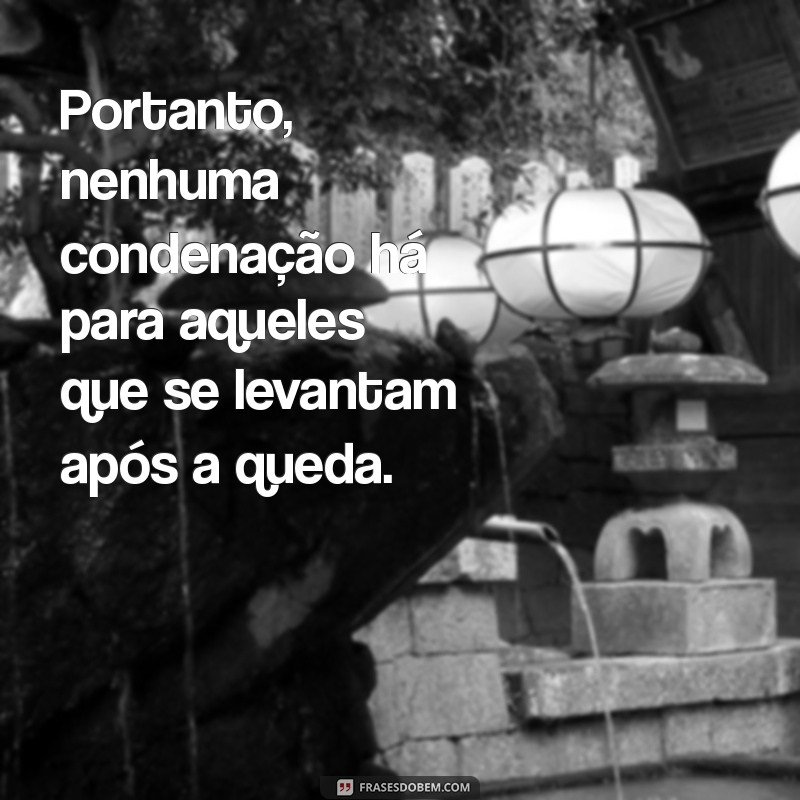 Portanto, nenhuma condenação há para aqueles que se levantam após a queda.

FRASESDOBEM.COM